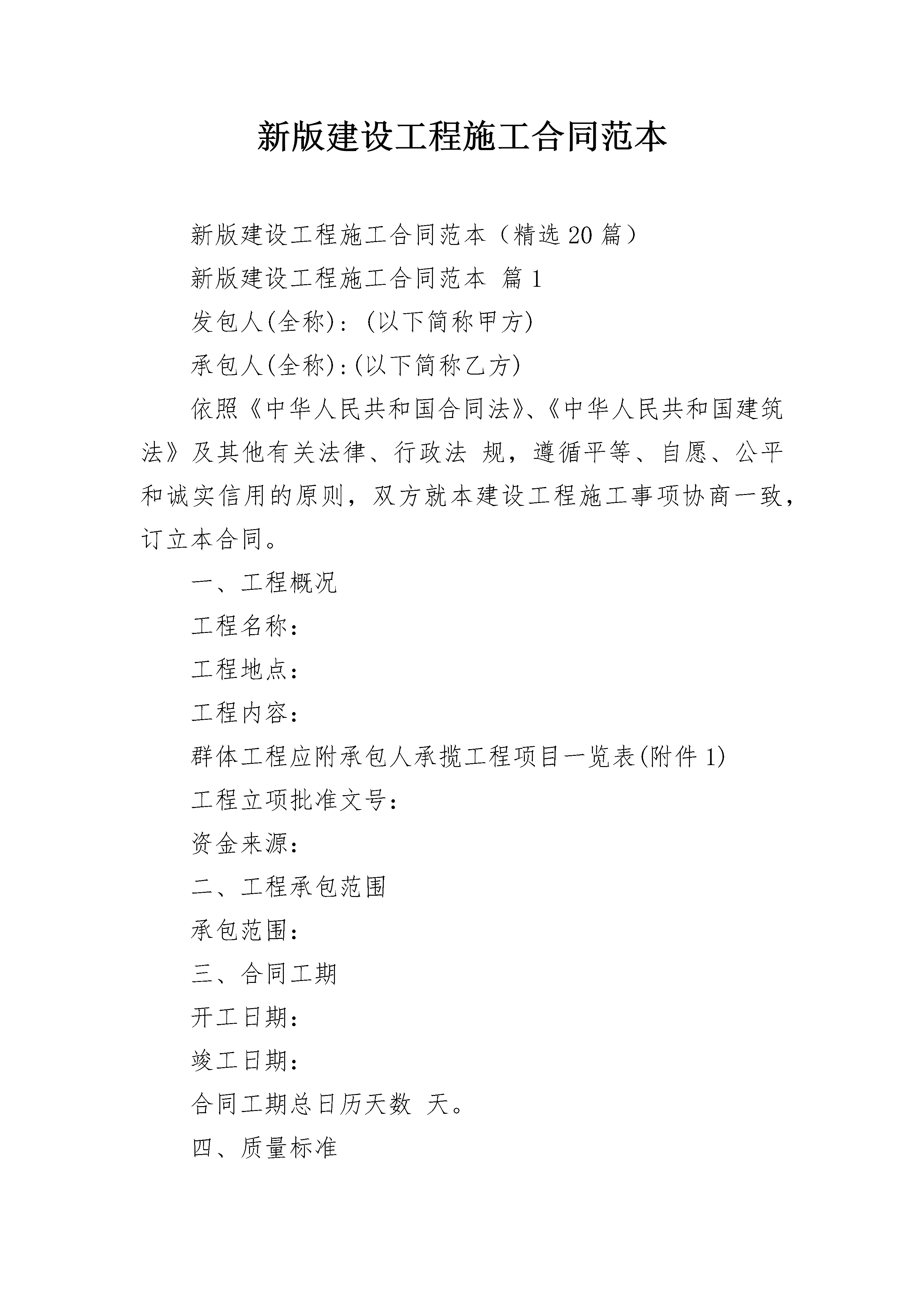 新版建设工程施工合同范本

新版建设工程施工合同范本（精选20篇）

新版建设工程施工合同范本 篇1

发包人(全称)：(以下简称甲方)

承包人(全称)：(以下简称乙方)

依照《中华人民共和国合同法》、《中华人民共和国建筑法》及其他有关法律、行政法 规，遵循平等、自愿、公平和诚实信用的原则，双方就本建设工程施工事项协商一致，订立本合同。

一、工程概况

工程名称：

工程地点：

工程内容：

群体工程应附承包人承揽工程项目一览表(附件1)

工程立项批准文号：

资金来源：

二、工程承包范围

承包范围：

三、合同工期

开工日期：

竣工日期：

合同工期总日历天数 天。

四、质量标准